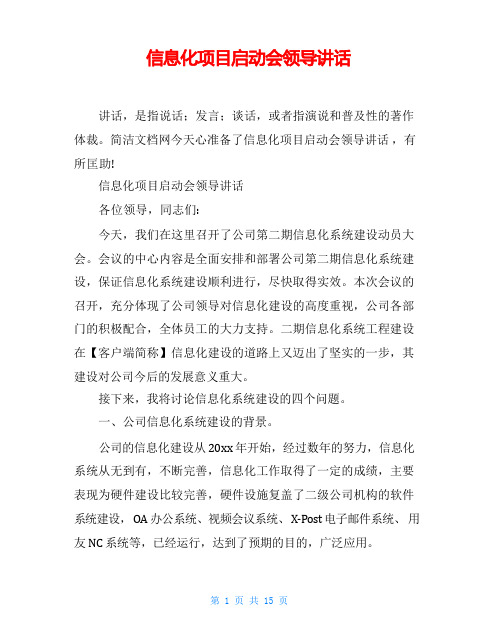 信息化项目启动会领导讲话

讲话，是指说话：发言；谈话，或者指演说和普及性的著作体裁。简洁文档网今天心准备了信息化项目启动会领导讲话，有所匡助!

信息化项目启动会领导讲话

各位领导，同志们：

今天，我们在这里召开了公司第二期信息化系统建设动员大会。会议的中心内容是全面安排和部署公司第二期信息化系统建设，保证信息化系统建设顺利进行，尽快取得实效。本次会议的召开，充分体现了公司领导对信息化建设的高度重视，公司各部门的积极配合，全体员工的大力支持。二期信息化系统工程建设在【客户端简称】信息化建设的道路上又迈出了坚实的一步，其建设对公司今后的发展意义重大。

接下来，我将讨论信息化系统建设的四个问题。

一、公司信息化系统建设的背景。

公司的信息化建设从20xx年开始，经过数年的努力，信息化系统从无到有，不断完善，信息化工作取得了一定的成绩，主要表现为硬件建设比较完善，硬件设施复盖了二级公司机构的软件系统建设，OA办公系统、视频会议系统、X-Post电子邮件系统、用友NC系统等，已经运行，达到了预期的目的，广泛应用。

第 1 页 共 15 页